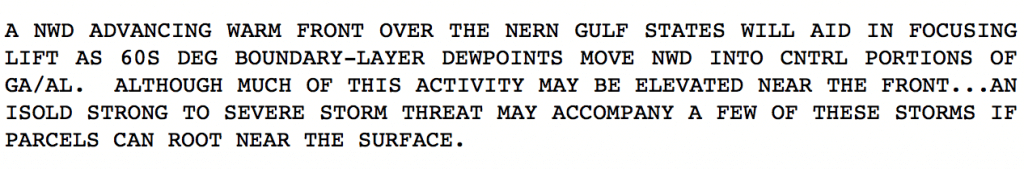 A NWD ADVANCING WARM FRONT OVER THE NERN GULF STATES WILL AID IN FOCUSING LIFT AS 60S DEG BOUNDARY-LAYER DEWPOINTS MOVE NWD INTO CNTRL PORTIONS OF GA/AL.  ALTHOUGH MUCH OF THIS ACTIVITY MAY BE ELEVATED NEAR THE FRONT...AN ISOLD STRONG TO SEVERE STORM THREAT MAY ACCOMPANY A FEW OF THESE STORMS IF PARCELS CAN ROOT NEAR THE SURFACE.